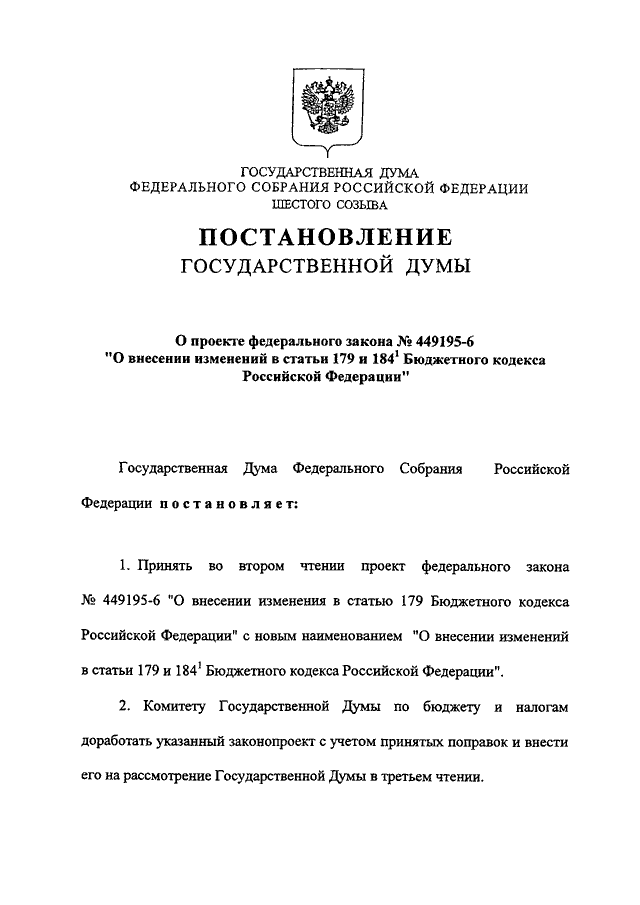 ГОСУДАРСТВЕННАЯ ДУМА
ФЕДЕРАЛЬНОГО СОБРАНИЯ РОССИЙСКОЙ ФЕДЕРАЦИИ
ШЕСТОГО СОЗЫВА

ПОСТАНОВЛЕНИЕ
ГОСУДАРСТВЕННОЙ ДУМЫ

О проекте федерального закона № 449195-6
"О внесении изменений в статьи 179 и $184^1$ Бюджетного кодекса Российской Федерации"

Государственная Дума Федерального Собрания Российской Федерации постановляет:

1. Принять во втором чтении проект федерального закона № 449195-6 "О внесении изменения в статью 179 Бюджетного кодекса Российской Федерации" с новым наименованием "О внесении изменений в статьи 179 и $184^1$ Бюджетного кодекса Российской Федерации".

2. Комитету Государственной Думы по бюджету и налогам доработать указанный законопроект с учетом принятых поправок и внести его на рассмотрение Государственной Думы в третьем чтении.